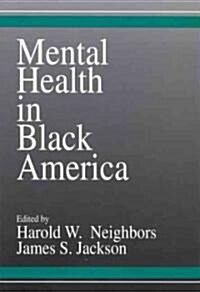 Mental Health in Black America

Edited by
Harold W. Neighbors
James S. Jackson